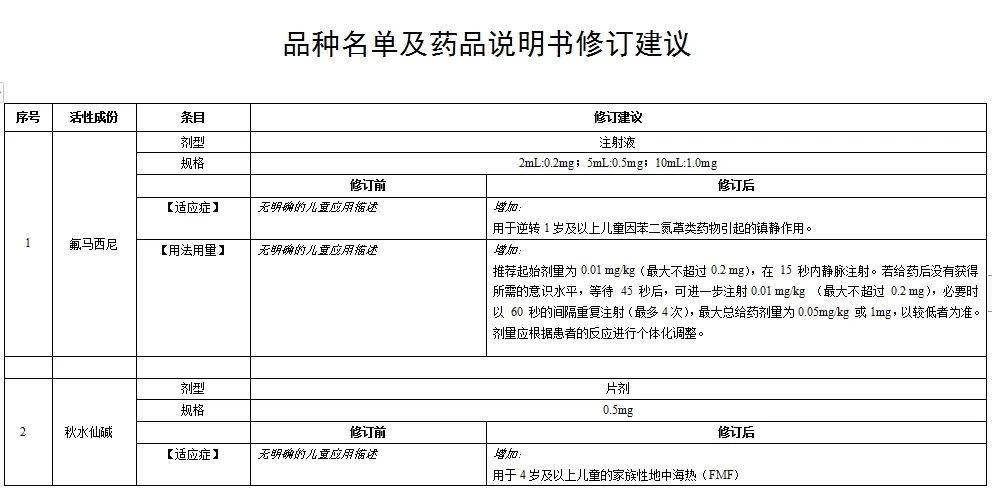 品种名单及药品说明书修订建议

| 序号 | 活性成份 | 条目 | 修订建议 | |
|---|---|---|---|---|
| 1 | 氟马西尼 | 剂型 | 注射液 | |
| | | 规格 | 2mL:0.2mg；5mL:0.5mg；10mL:1.0mg | |
| | | | 修订前 | 修订后 |
| | | 【适应症】 | 无明确的儿童应用描述 | 增加：用于逆转 1 岁及以上儿童因苯二氮䓬类药物引起的镇静作用。 |
| | | 【用法用量】 | 无明确的儿童应用描述 | 增加：推荐起始剂量为 0.01 mg/kg（最大不超过 0.2 mg），在 15 秒内静脉注射。若给药后没有获得所需的意识水平，等待 45 秒后，可进一步注射 0.01 mg/kg （最大不超过 0.2 mg），必要时以 60 秒的间隔重复注射（最多 4 次），最大总给药剂量为 0.05mg/kg 或 1mg，以较低者为准。剂量应根据患者的反应进行个体化调整。 |
| | | | | |
| 2 | 秋水仙碱 | 剂型 | 片剂 | |
| | | 规格 | 0.5mg | |
| | | | 修订前 | 修订后 |
| | | 【适应症】 | 无明确的儿童应用描述 | 增加：用于 4 岁及以上儿童的家族性地中海热（FMF） |